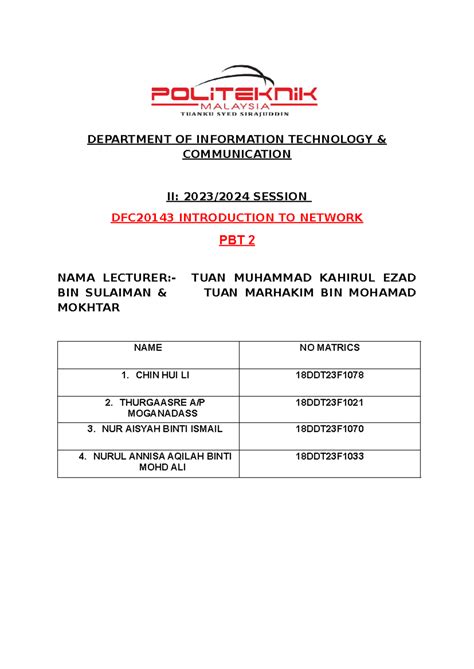 POLITEKNIK
MALAYSIA
TUANKU SYED SIRAJUDDIN

DEPARTMENT OF INFORMATION TECHNOLOGY & COMMUNICATION

II: 2023/2024 SESSION

DFC20143 INTRODUCTION TO NETWORK

PBT 2

NAMA LECTURER:- TUAN MUHAMMAD KAHIRUL EZAD BIN SULAIMAN & TUAN MARHAKIM BIN MOHAMAD MOKHTAR

| NAME | NO MATRICS |
|---|---|
| 1. CHIN HUI LI | 18DDT23F1078 |
| 2. THURGAASRE A/P MOGANADASS | 18DDT23F1021 |
| 3. NUR AISYAH BINTI ISMAIL | 18DDT23F1070 |
| 4. NURUL ANNISA AQILAH BINTI MOHD ALI | 18DDT23F1033 |